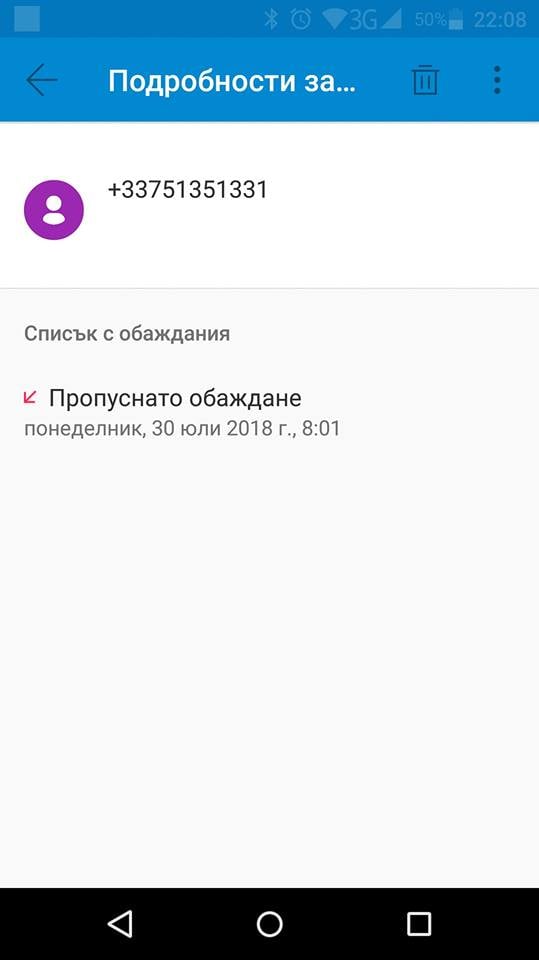 3G 50% 22:08

Подробности за...

+33751351331

Списък с обаждания

Пропуснато обаждане
понеделник, 30 юли 2018 г., 8:01